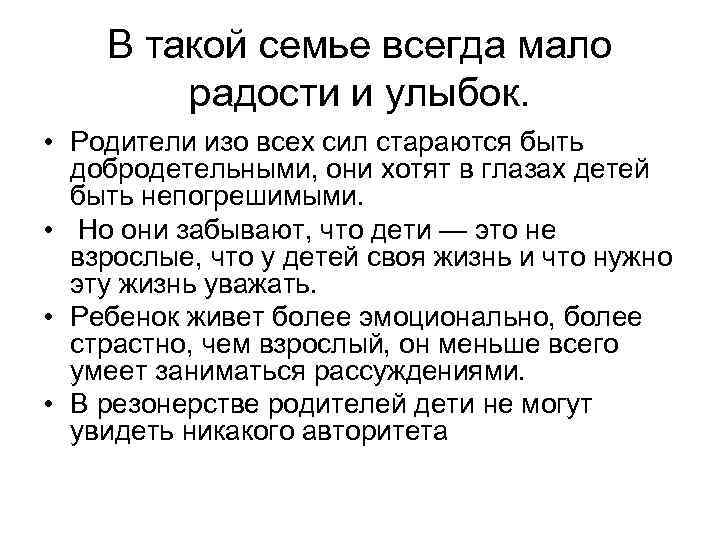 В такой семье всегда мало радости и улыбок.

• Родители изо всех сил стараются быть добродетельными, они хотят в глазах детей быть непогрешимыми.
• Но они забывают, что дети — это не взрослые, что у детей своя жизнь и что нужно эту жизнь уважать.
• Ребенок живет более эмоционально, более страстно, чем взрослый, он меньше всего умеет заниматься рассуждениями.
• В резонерстве родителей дети не могут увидеть никакого авторитета